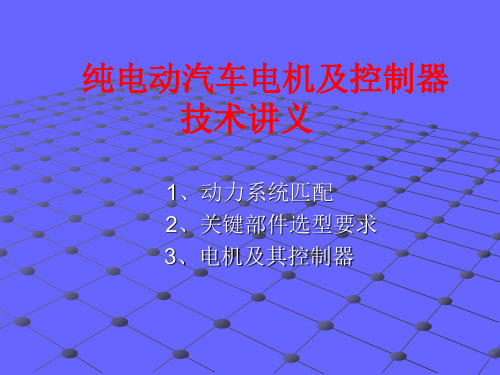 纯电动汽车电机及控制器技术讲义

1、动力系统匹配
2、关键部件选型要求
3、电机及其控制器